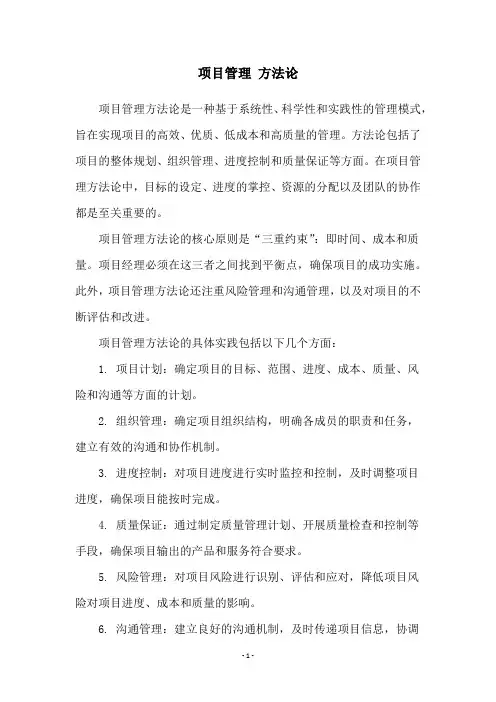 项目管理 方法论

项目管理方法论是一种基于系统性、科学性和实践性的管理模式，旨在实现项目的高效、优质、低成本和高质量的管理。方法论包括了项目的整体规划、组织管理、进度控制和质量保证等方面。在项目管理方法论中，目标的设定、进度的掌控、资源的分配以及团队的协作都是至关重要的。

项目管理方法论的核心原则是“三重约束”：即时间、成本和质量。项目经理必须在这三者之间找到平衡点，确保项目的成功实施。此外，项目管理方法论还注重风险管理和沟通管理，以及对项目的不断评估和改进。

项目管理方法论的具体实践包括以下几个方面：

1. 项目计划：确定项目的目标、范围、进度、成本、质量、风险和沟通等方面的计划。

2. 组织管理：确定项目组织结构，明确各成员的职责和任务，建立有效的沟通和协作机制。

3. 进度控制：对项目进度进行实时监控和控制，及时调整项目进度，确保项目能按时完成。

4. 质量保证：通过制定质量管理计划、开展质量检查和控制等手段，确保项目输出的产品和服务符合要求。

5. 风险管理：对项目风险进行识别、评估和应对，降低项目风险对项目进度、成本和质量的影响。

6. 沟通管理：建立良好的沟通机制，及时传递项目信息，协调

- 1 -